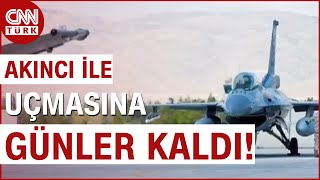 CNN TÜRK

AKINCI İLE
UÇMASINA
GÜNLER KALDI!